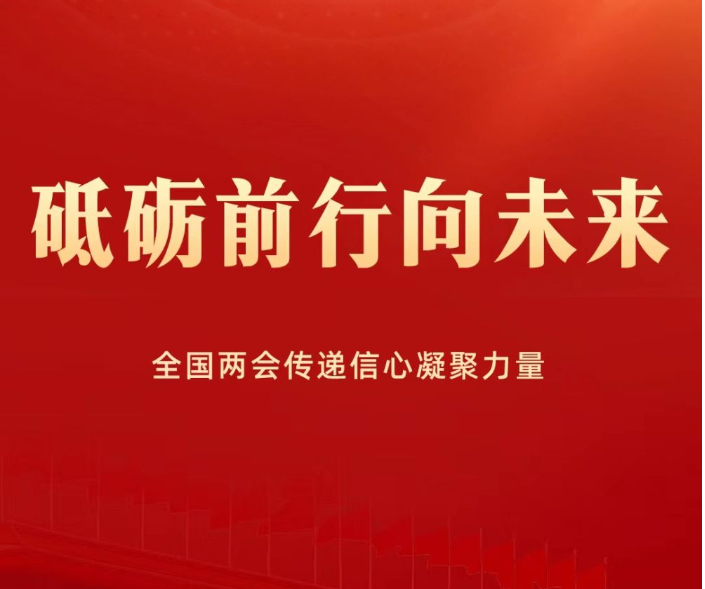 砥砺前行向未来

全国两会传递信心凝聚力量